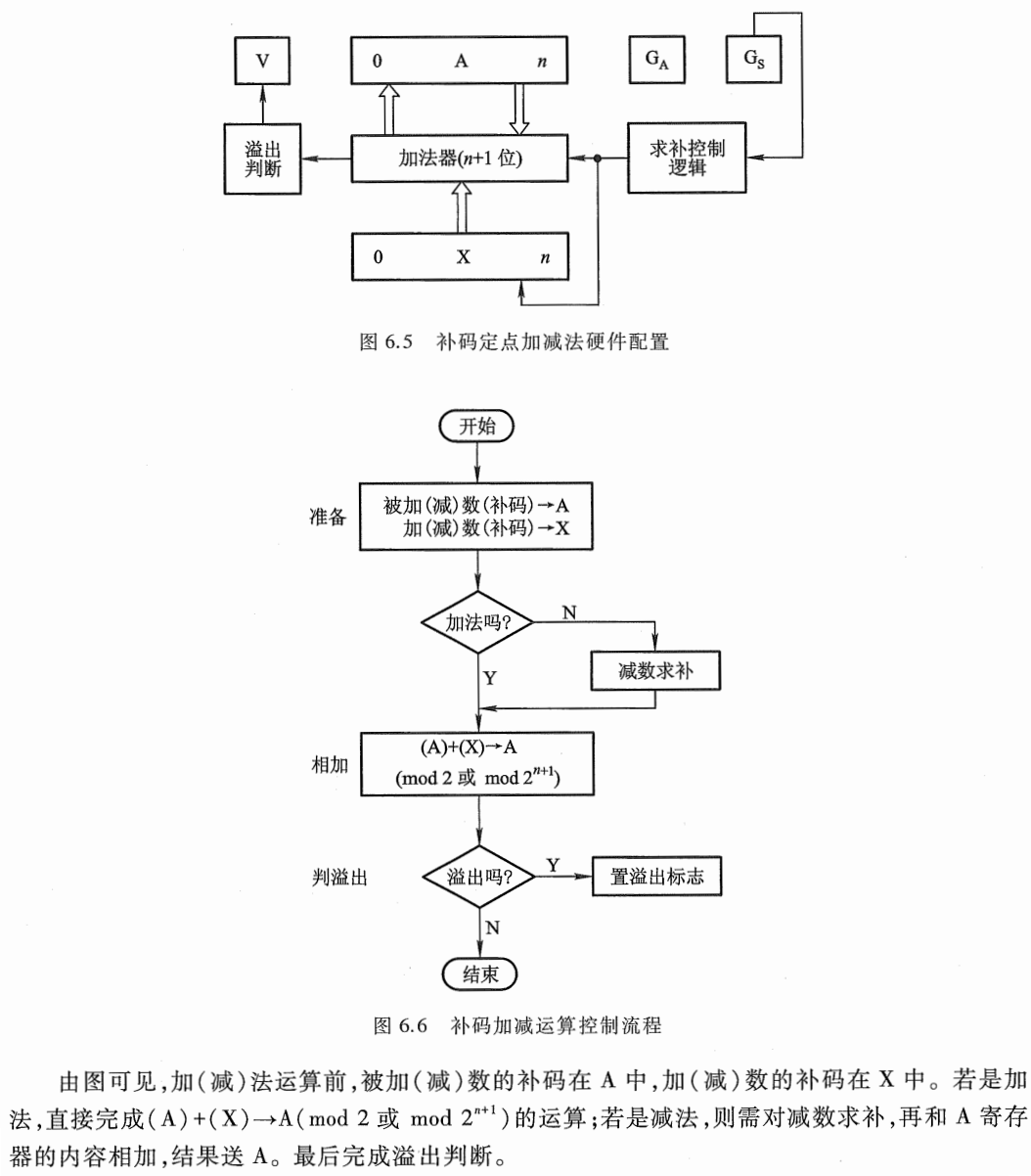 V

0 A $n$

$G_A$

$G_S$

溢出判断

加法器($n$+1 位)

求补控制逻辑

0 X $n$

图 6.5 补码定点加减法硬件配置

开始

准备

被加(减)数(补码)→A
加(减)数(补码)→X

加法吗?

N

减数求补

Y

相加

(A)+(X)→A
(mod 2 或 mod $2^{n+1}$)

判溢出

溢出吗?

Y

置溢出标志

N

结束

图 6.6 补码加减运算控制流程

由图可见,加(减)法运算前,被加(减)数的补码在 A 中,加(减)数的补码在 X 中。若是加法,直接完成(A)+(X)→A(mod 2 或 mod $2^{n+1}$)的运算;若是减法,则需对减数求补,再和 A 寄存器的内容相加,结果送 A。最后完成溢出判断。